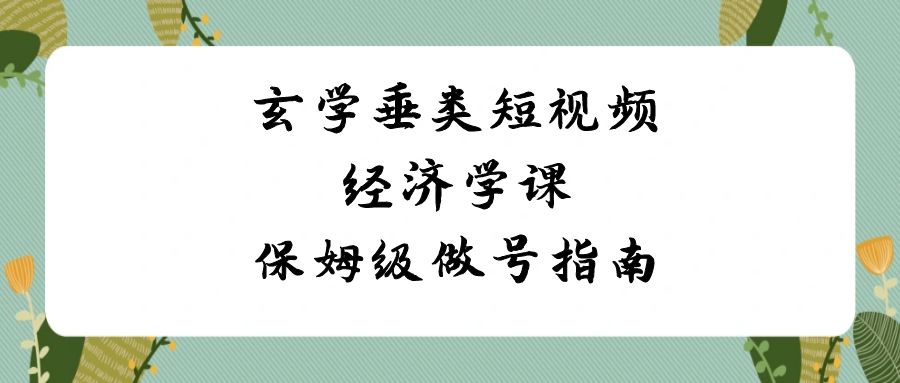 玄学垂类短视频
经济学课
保姆级做号指南